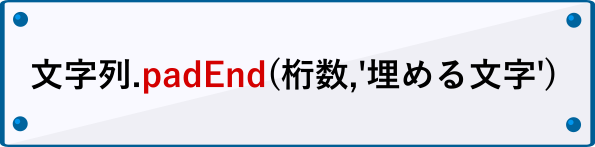 文字列.padEnd(桁数,'埋める文字')